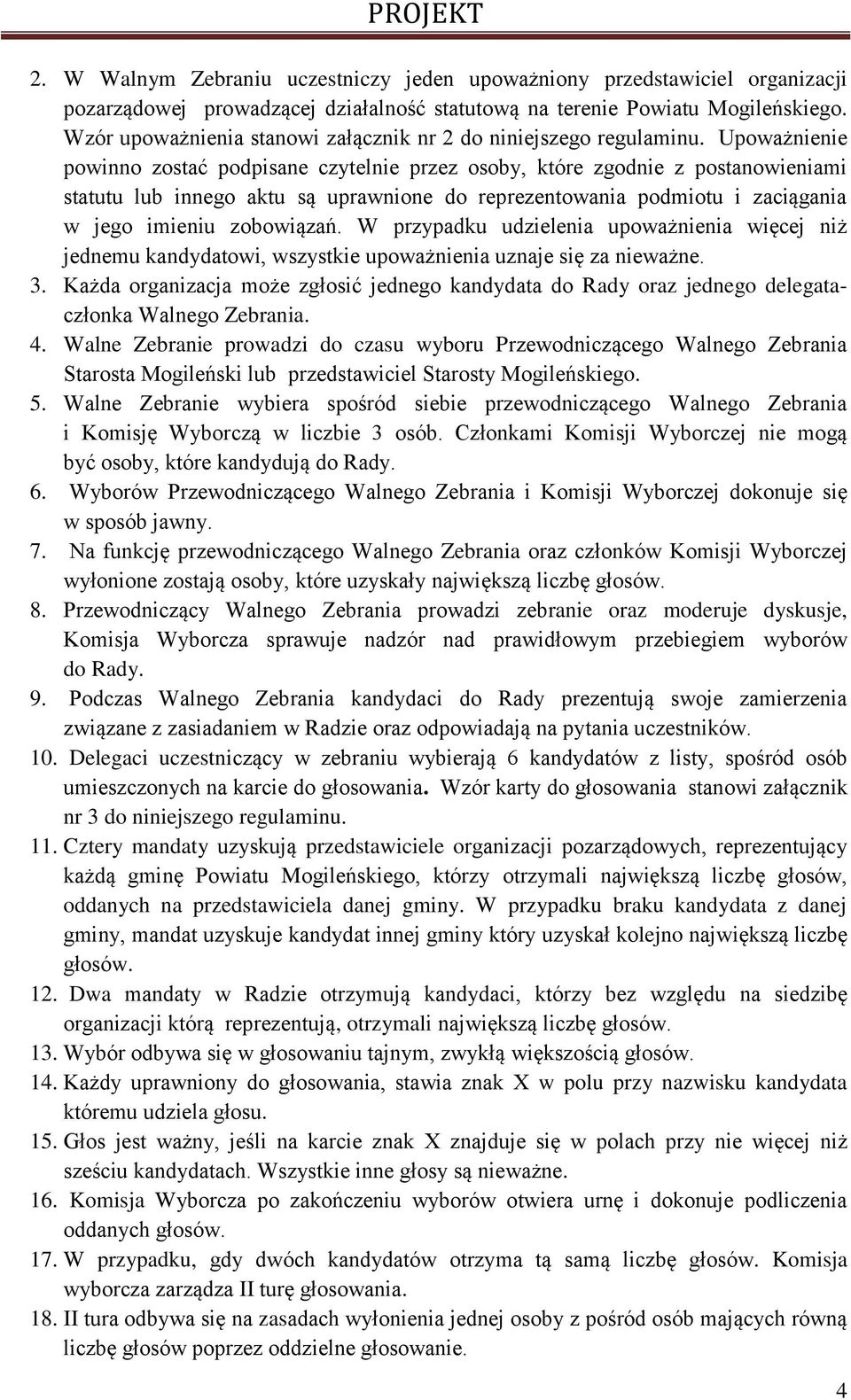 PROJEKT

2. W Walnym Zebraniu uczestniczy jeden upoważniony przedstawiciel organizacji pozarządowej prowadzącej działalność statutową na terenie Powiatu Mogileńskiego. Wzór upoważnienia stanowi załącznik nr 2 do niniejszego regulaminu. Upoważnienie powinno zostać podpisane czytelnie przez osoby, które zgodnie z postanowieniami statutu lub innego aktu są uprawnione do reprezentowania podmiotu i zaciągania w jego imieniu zobowiązań. W przypadku udzielenia upoważnienia więcej niż jednemu kandydatowi, wszystkie upoważnienia uznaje się za nieważne.
3. Każda organizacja może zgłosić jednego kandydata do Rady oraz jednego delegata-członka Walnego Zebrania.
4. Walne Zebranie prowadzi do czasu wyboru Przewodniczącego Walnego Zebrania Starosta Mogileński lub przedstawiciel Starosty Mogileńskiego.
5. Walne Zebranie wybiera spośród siebie przewodniczącego Walnego Zebrania i Komisję Wyborczą w liczbie 3 osób. Członkami Komisji Wyborczej nie mogą być osoby, które kandydują do Rady.
6. Wyborów Przewodniczącego Walnego Zebrania i Komisji Wyborczej dokonuje się w sposób jawny.
7. Na funkcję przewodniczącego Walnego Zebrania oraz członków Komisji Wyborczej wyłonione zostają osoby, które uzyskały największą liczbę głosów.
8. Przewodniczący Walnego Zebrania prowadzi zebranie oraz moderuje dyskusje, Komisja Wyborcza sprawuje nadzór nad prawidłowym przebiegiem wyborów do Rady.
9. Podczas Walnego Zebrania kandydaci do Rady prezentują swoje zamierzenia związane z zasiadaniem w Radzie oraz odpowiadają na pytania uczestników.
10. Delegaci uczestniczący w zebraniu wybierają 6 kandydatów z listy, spośród osób umieszczonych na karcie do głosowania. Wzór karty do głosowania stanowi załącznik nr 3 do niniejszego regulaminu.
11. Cztery mandaty uzyskują przedstawiciele organizacji pozarządowych, reprezentujący każdą gminę Powiatu Mogileńskiego, którzy otrzymali największą liczbę głosów, oddanych na przedstawiciela danej gminy. W przypadku braku kandydata z danej gminy, mandat uzyskuje kandydat innej gminy który uzyskał kolejno największą liczbę głosów.
12. Dwa mandaty w Radzie otrzymują kandydaci, którzy bez względu na siedzibę organizacji którą reprezentują, otrzymali największą liczbę głosów.
13. Wybór odbywa się w głosowaniu tajnym, zwykłą większością głosów.
14. Każdy uprawniony do głosowania, stawia znak X w polu przy nazwisku kandydata któremu udziela głosu.
15. Głos jest ważny, jeśli na karcie znak X znajduje się w polach przy nie więcej niż sześciu kandydatach. Wszystkie inne głosy są nieważne.
16. Komisja Wyborcza po zakończeniu wyborów otwiera urnę i dokonuje podliczenia oddanych głosów.
17. W przypadku, gdy dwóch kandydatów otrzyma tą samą liczbę głosów. Komisja wyborcza zarządza II turę głosowania.
18. II tura odbywa się na zasadach wyłonienia jednej osoby z pośród osób mających równą liczbę głosów poprzez oddzielne głosowanie.

4